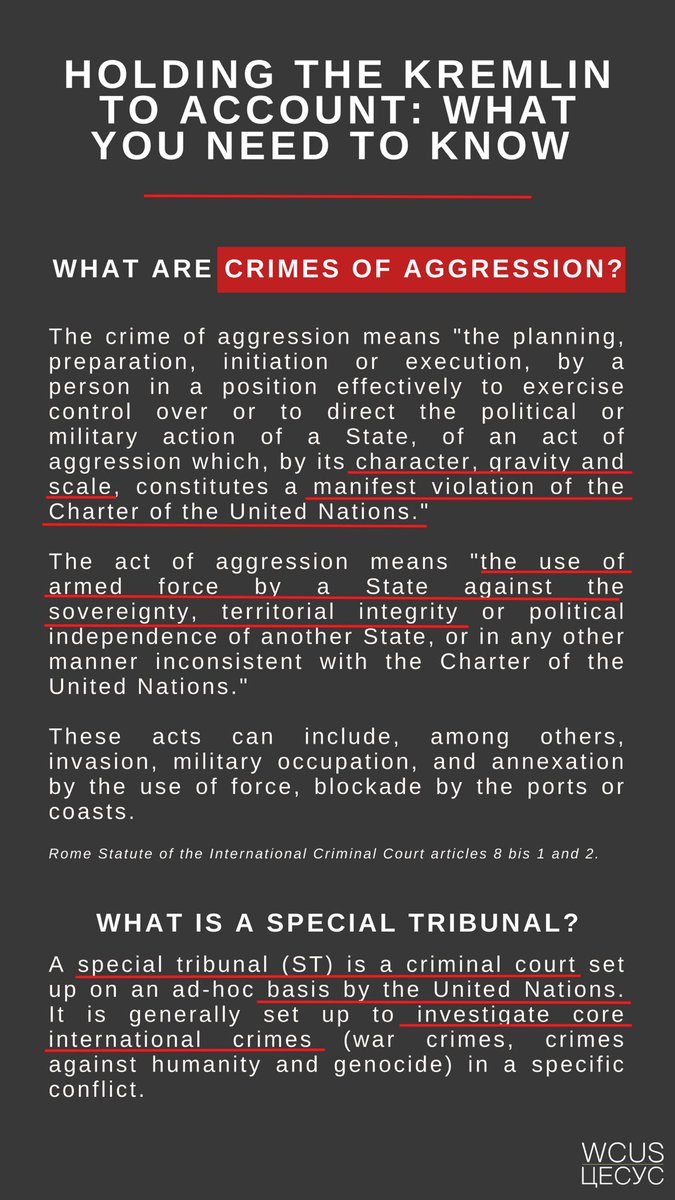 HOLDING THE KREMLIN TO ACCOUNT: WHAT YOU NEED TO KNOW

WHAT ARE CRIMES OF AGGRESSION?

The crime of aggression means "the planning, preparation, initiation or execution, by a person in a position effectively to exercise control over or to direct the political or military action of a State, of an act of aggression which, by its character, gravity and scale, constitutes a manifest violation of the Charter of the United Nations."

The act of aggression means "the use of armed force by a State against the sovereignty, territorial integrity or political independence of another State, or in any other manner inconsistent with the Charter of the United Nations."

These acts can include, among others, invasion, military occupation, and annexation by the use of force, blockade by the ports or coasts.

Rome Statute of the International Criminal Court articles 8 bis 1 and 2.

WHAT IS A SPECIAL TRIBUNAL?

A special tribunal (ST) is a criminal court set up on an ad-hoc basis by the United Nations. It is generally set up to investigate core international crimes (war crimes, crimes against humanity and genocide) in a specific conflict.

WCUS
ЦЕСУС